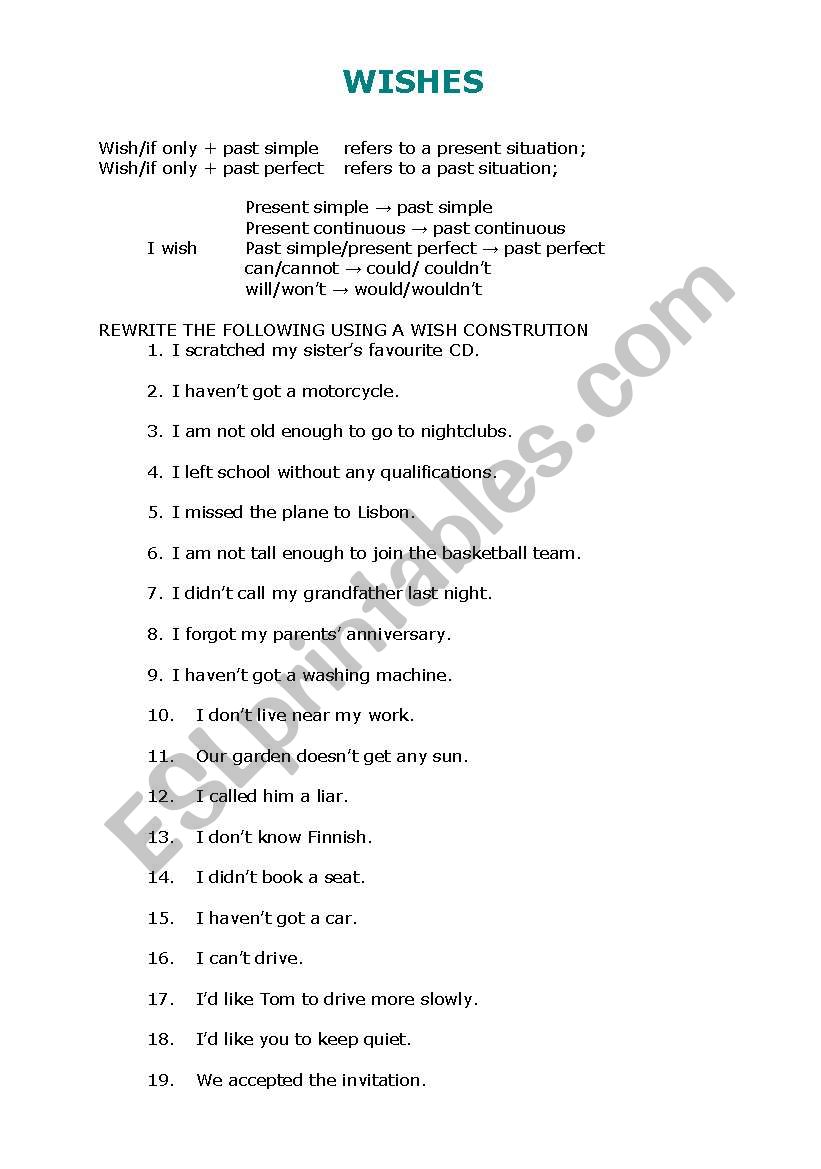 WISHES

Wish/if only + past simple refers to a present situation;
Wish/if only + past perfect refers to a past situation;

I wish
Present simple → past simple
Present continuous → past continuous
Past simple/present perfect → past perfect
can/cannot → could/ couldn't
will/won't → would/wouldn't

REWRITE THE FOLLOWING USING A WISH CONSTRUTION

1. I scratched my sister's favourite CD.
2. I haven't got a motorcycle.
3. I am not old enough to go to nightclubs.
4. I left school without any qualifications.
5. I missed the plane to Lisbon.
6. I am not tall enough to join the basketball team.
7. I didn't call my grandfather last night.
8. I forgot my parents' anniversary.
9. I haven't got a washing machine.
10. I don't live near my work.
11. Our garden doesn't get any sun.
12. I called him a liar.
13. I don't know Finnish.
14. I didn't book a seat.
15. I haven't got a car.
16. I can't drive.
17. I'd like Tom to drive more slowly.
18. I'd like you to keep quiet.
19. We accepted the invitation.

ESLprintables.com